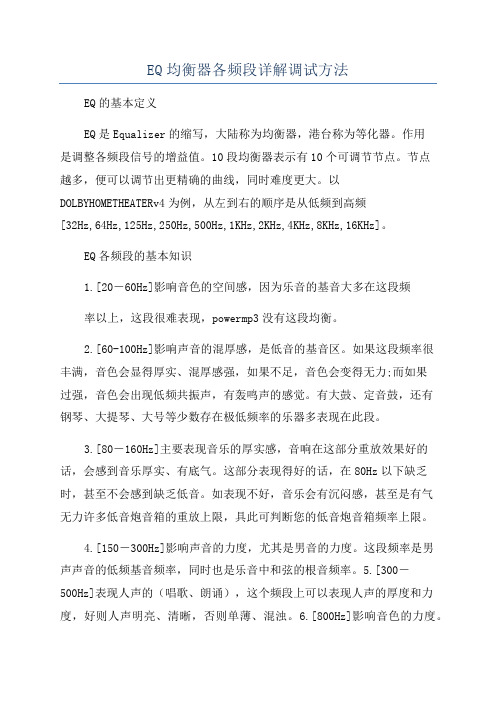 EQ均衡器各频段详解调试方法

EQ的基本定义

EQ是Equalizer的缩写，大陆称为均衡器，港台称为等化器。作用是调整各频段信号的增益值。10段均衡器表示有10个可调节节点。节点越多，便可以调节出更精确的曲线，同时难度更大。以DOLBYHOMETHEATERv4为例，从左到右的顺序是从低频到高频[32Hz,64Hz,125Hz,250Hz,500Hz,1KHz,2KHz,4KHz,8KHz,16KHz]。

EQ各频段的基本知识

1.[20－60Hz]影响音色的空间感，因为乐音的基音大多在这段频

率以上，这段很难表现，powermp3没有这段均衡。

2.[60-100Hz]影响声音的混厚感，是低音的基音区。如果这段频率很丰满，音色会显得厚实、混厚感强，如果不足，音色会变得无力;而如果过强，音色会出现低频共振声，有轰鸣声的感觉。有大鼓、定音鼓，还有钢琴、大提琴、大号等少数存在极低频率的乐器多表现在此段。

3.[80－160Hz]主要表现音乐的厚实感，音响在这部分重放效果好的话，会感到音乐厚实、有底气。这部分表现得好的话，在80Hz以下缺乏时，甚至不会感到缺乏低音。如表现不好，音乐会有沉闷感，甚至是有气无力许多低音炮音箱的重放上限，具此可判断您的低音炮音箱频率上限。

4.[150－300Hz]影响声音的力度，尤其是男音的力度。这段频率是男声声音的低频基音频率，同时也是乐音中和弦的根音频率。5.[300－500Hz]表现人声的（唱歌、朗诵），这个频段上可以表现人声的厚度和力度，好则人声明亮、清晰，否则单薄、混浊。6.[800Hz]影响音色的力度。